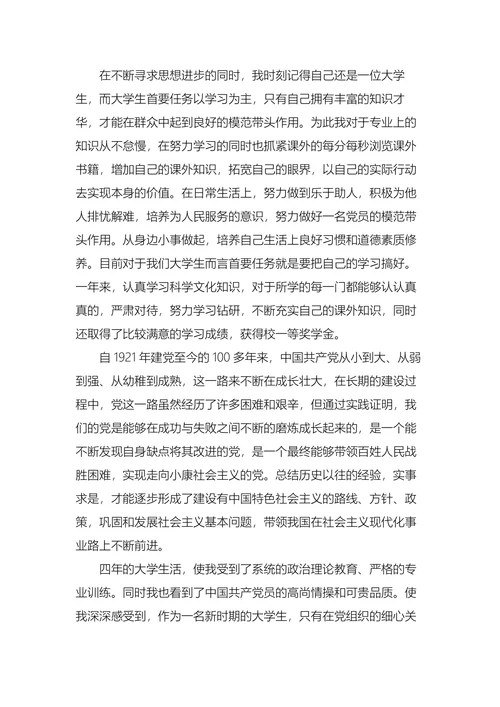 在不断寻求思想进步的同时，我时刻记得自己还是一位大学生，而大学生首要任务以学习为主，只有自己拥有丰富的知识才华，才能在群众中起到良好的模范带头作用。为此我对于专业上的知识从不怠慢，在努力学习的同时也抓紧课外的每分每秒浏览课外书籍，增加自己的课外知识，拓宽自己的眼界，以自己的实际行动去实现本身的价值。在日常生活上，努力做到乐于助人，积极为他人排忧解难，培养为人民服务的意识，努力做好一名党员的模范带头作用。从身边小事做起，培养自己生活上良好习惯和道德素质修养。目前对于我们大学生而言首要任务就是要把自己的学习搞好。一年来，认真学习科学文化知识，对于所学的每一门都能够认认真真的，严肃对待，努力学习钻研，不断充实自己的课外知识，同时还取得了比较满意的学习成绩，获得校一等奖学金。

自 1921 年建党至今的 100 多年来，中国共产党从小到大、从弱到强、从幼稚到成熟，这一路来不断在成长壮大，在长期的建设过程中，党这一路虽然经历了许多困难和艰辛，但通过实践证明，我们的党是能够在成功与失败之间不断的磨炼成长起来的，是一个能不断发现自身缺点将其改进的党，是一个最终能够带领百姓人民战胜困难，实现走向小康社会主义的党。总结历史以往的经验，实事求是，才能逐步形成了建设有中国特色社会主义的路线、方针、政策，巩固和发展社会主义基本问题，带领我国在社会主义现代化事业路上不断前进。

四年的大学生活，使我受到了系统的政治理论教育、严格的专业训练。同时我也看到了中国共产党员的高尚情操和可贵品质。使我深深感受到，作为一名新时期的大学生，只有在党组织的细心关